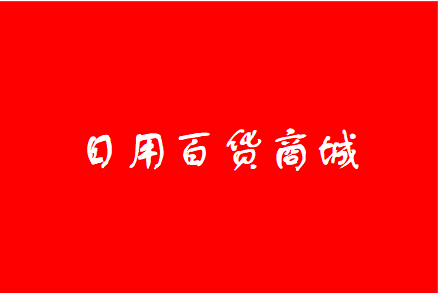 日用百货商城